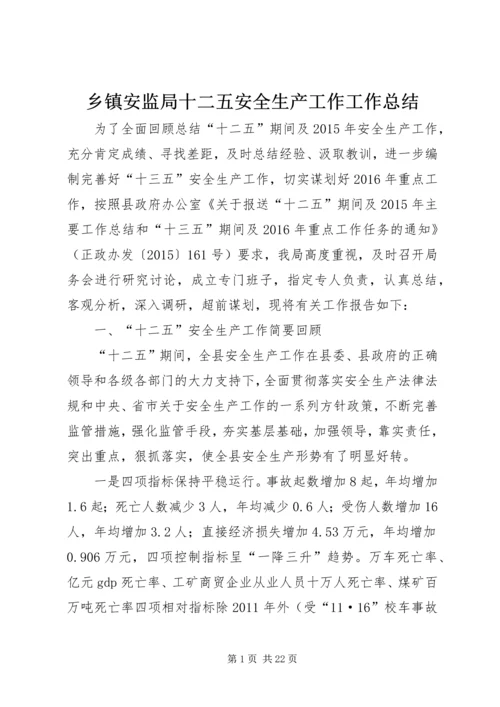 乡镇安监局十二五安全生产工作工作总结

为了全面回顾总结“十二五”期间及2015年安全生产工作，充分肯定成绩、寻找差距，及时总结经验、汲取教训，进一步编制完善好“十三五”安全生产工作，切实谋划好2016年重点工作，按照县政府办公室《关于报送“十二五”期间及2015年主要工作总结和“十三五”期间及2016年重点工作任务的通知》（正政办发〔2015〕161号）要求，我局高度重视，及时召开局务会进行研究讨论，成立专门班子，指定专人负责，认真总结，客观分析，深入调研，超前谋划，现将有关工作报告如下：

一、“十二五”安全生产工作简要回顾

“十二五”期间，全县安全生产工作在县委、县政府的正确领导和各级各部门的大力支持下，全面贯彻落实安全生产法律法规和中央、省市关于安全生产工作的一系列方针政策，不断完善监管措施，强化监管手段，夯实基层基础，加强领导，靠实责任，突出重点，狠抓落实，使全县安全生产形势有了明显好转。

一是四项指标保持平稳运行。事故起数增加8起，年均增加1.6起；死亡人数减少3人，年均减少0.6人；受伤人数增加16人，年均增加3.2人；直接经济损失增加4.53万元，年均增加0.906万元，四项控制指标呈“一降三升”趋势。万车死亡率、亿元gdp死亡率、工矿商贸企业从业人员十万人死亡率、煤矿百万吨死亡率四项相对指标除2011年外（受“11·16”校车事故

第1页 共22页